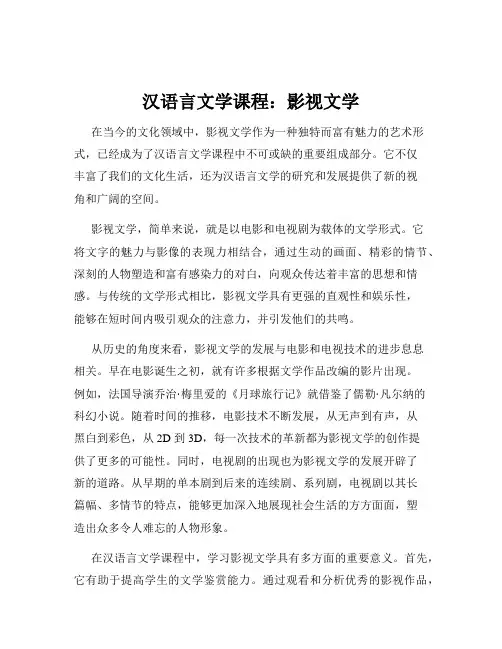 汉语言文学课程：影视文学

在当今的文化领域中，影视文学作为一种独特而富有魅力的艺术形式，已经成为了汉语言文学课程中不可或缺的重要组成部分。它不仅丰富了我们的文化生活，还为汉语言文学的研究和发展提供了新的视角和广阔的空间。

影视文学，简单来说，就是以电影和电视剧为载体的文学形式。它将文字的魅力与影像的表现力相结合，通过生动的画面、精彩的情节、深刻的人物塑造和富有感染力的对白，向观众传达着丰富的思想和情感。与传统的文学形式相比，影视文学具有更强的直观性和娱乐性，能够在短时间内吸引观众的注意力，并引发他们的共鸣。

从历史的角度来看，影视文学的发展与电影和电视技术的进步息息相关。早在电影诞生之初，就有许多根据文学作品改编的影片出现。例如，法国导演乔治·梅里爱的《月球旅行记》就借鉴了儒勒·凡尔纳的科幻小说。随着时间的推移，电影技术不断发展，从无声到有声，从黑白到彩色，从 2D 到 3D，每一次技术的革新都为影视文学的创作提供了更多的可能性。同时，电视剧的出现也为影视文学的发展开辟了新的道路。从早期的单本剧到后来的连续剧、系列剧，电视剧以其长篇幅、多情节的特点，能够更加深入地展现社会生活的方方面面，塑造出众多令人难忘的人物形象。

在汉语言文学课程中，学习影视文学具有多方面的重要意义。首先，它有助于提高学生的文学鉴赏能力。通过观看和分析优秀的影视作品，